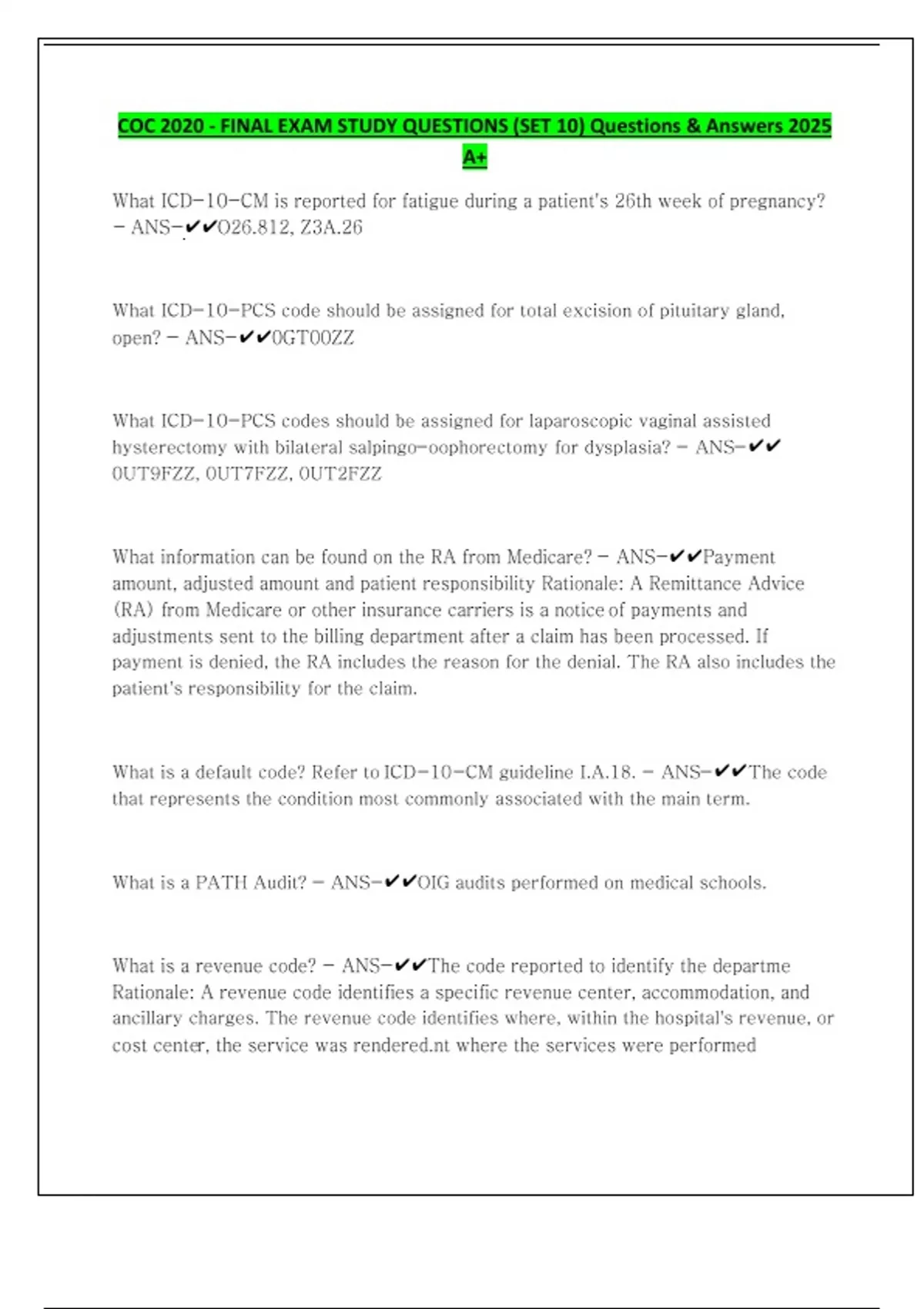 COC 2020 - FINAL EXAM STUDY QUESTIONS (SET 10) Questions & Answers 2025 A+

What ICD-10-CM is reported for fatigue during a patient's 26th week of pregnancy? - ANS-✔✔O26.812, Z3A.26

What ICD-10-PCS code should be assigned for total excision of pituitary gland, open? - ANS-✔✔0GT00ZZ

What ICD-10-PCS codes should be assigned for laparoscopic vaginal assisted hysterectomy with bilateral salpingo-oophorectomy for dysplasia? - ANS-✔✔ 0UT9FZZ, 0UT7FZZ, 0UT2FZZ

What information can be found on the RA from Medicare? - ANS-✔✔Payment amount, adjusted amount and patient responsibility Rationale: A Remittance Advice (RA) from Medicare or other insurance carriers is a notice of payments and adjustments sent to the billing department after a claim has been processed. If payment is denied, the RA includes the reason for the denial. The RA also includes the patient's responsibility for the claim.

What is a default code? Refer to ICD-10-CM guideline I.A.18. - ANS-✔✔The code that represents the condition most commonly associated with the main term.

What is a PATH Audit? - ANS-✔✔OIG audits performed on medical schools.

What is a revenue code? - ANS-✔✔The code reported to identify the departme Rationale: A revenue code identifies a specific revenue center, accommodation, and ancillary charges. The revenue code identifies where, within the hospital's revenue, or cost center, the service was rendered.nt where the services were performed